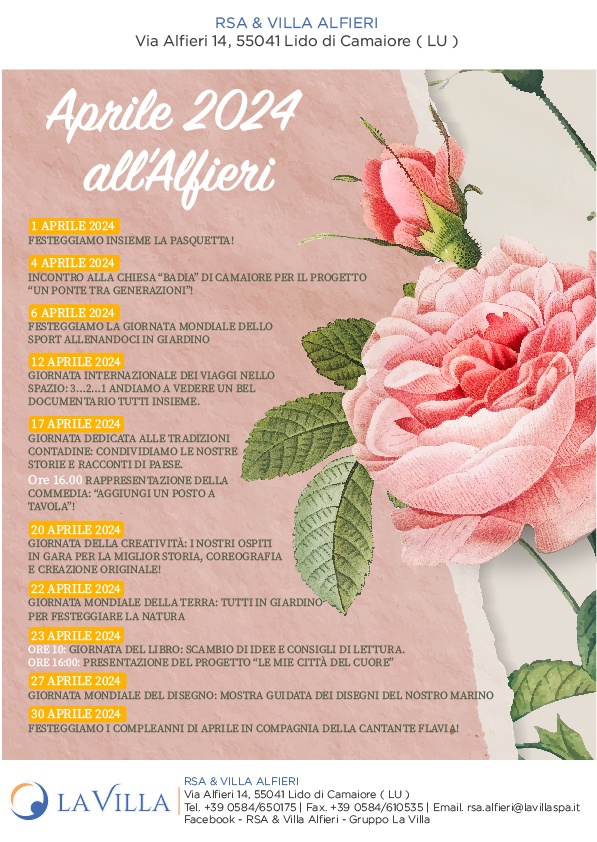 RSA & VILLA ALFIERI
Via Alfieri 14, 55041 Lido di Camaiore ( LU )

Aprile 2024
all'Alfieri

1 APRILE 2024
FESTEGGIAMO INSIEME LA PASQUETTA!

4 APRILE 2024
INCONTRO ALLA CHIESA "BADIA" DI CAMAIORE PER IL PROGETTO "UN PONTE TRA GENERAZIONI"!

6 APRILE 2024
FESTEGGIAMO LA GIORNATA MONDIALE DELLO SPORT ALLENANDOCI IN GIARDINO

12 APRILE 2024
GIORNATA INTERNAZIONALE DEI VIAGGI NELLO SPAZIO: 3...2...1 ANDIAMO A VEDERE UN BEL DOCUMENTARIO TUTTI INSIEME.

17 APRILE 2024
GIORNATA DEDICATA ALLE TRADIZIONI CONTADINE: CONDIVIDIAMO LE NOSTRE STORIE E RACCONTI DI PAESE.
Ore 16.00 RAPPRESENTAZIONE DELLA COMMEDIA: "AGGIUNGI UN POSTO A TAVOLA"!

20 APRILE 2024
GIORNATA DELLA CREATIVITÀ: I NOSTRI OSPITI IN GARA PER LA MIGLIOR STORIA, COREOGRAFIA E CREAZIONE ORIGINALE!

22 APRILE 2024
GIORNATA MONDIALE DELLA TERRA: TUTTI IN GIARDINO PER FESTEGGIARE LA NATURA

23 APRILE 2024
ORE 10: GIORNATA DEL LIBRO: SCAMBIO DI IDEE E CONSIGLI DI LETTURA.
ORE 16:00: PRESENTAZIONE DEL PROGETTO "LE MIE CITTÀ DEL CUORE"

27 APRILE 2024
GIORNATA MONDIALE DEL DISEGNO: MOSTRA GUIDATA DEI DISEGNI DEL NOSTRO MARINO

30 APRILE 2024
FESTEGGIAMO I COMPLEANNI DI APRILE IN COMPAGNIA DELLA CANTANTE FLAVIA!

LA VILLA
RSA & VILLA ALFIERI
Via Alfieri 14, 55041 Lido di Camaiore ( LU )
Tel. +39 0584/650175 | Fax. +39 0584/610535 | Email. rsa.alfieri@lavillaspa.it
Facebook - RSA & Villa Alfieri - Gruppo La Villa